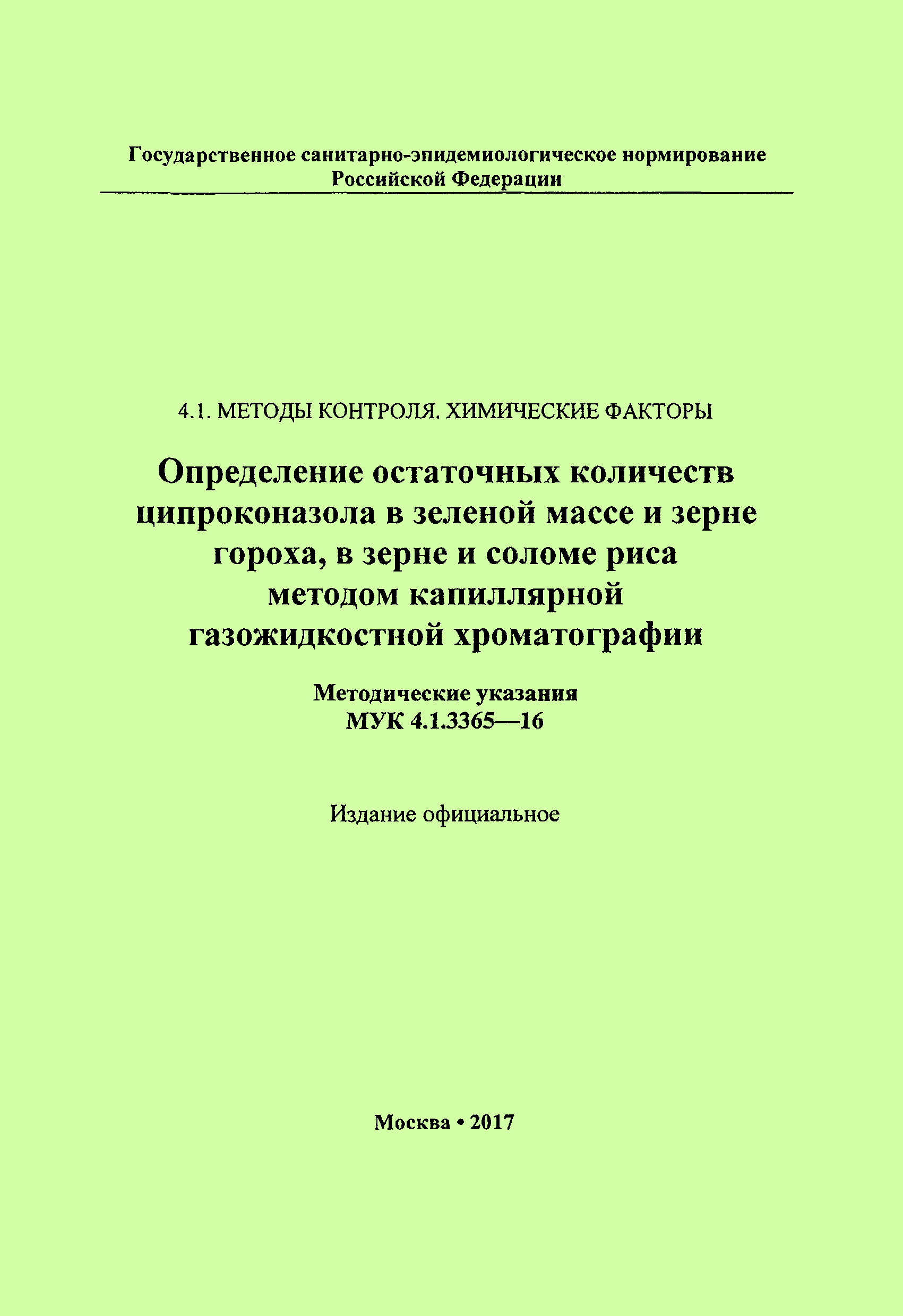 Государственное санитарно-эпидемиологическое нормирование
Российской Федерации

4.1. МЕТОДЫ КОНТРОЛЯ. ХИМИЧЕСКИЕ ФАКТОРЫ

Определение остаточных количеств ципроконазола в зеленой массе и зерне гороха, в зерне и соломе риса методом капиллярной газожидкостной хроматографии

Методические указания
МУК 4.1.3365—16

Издание официальное

Москва • 2017